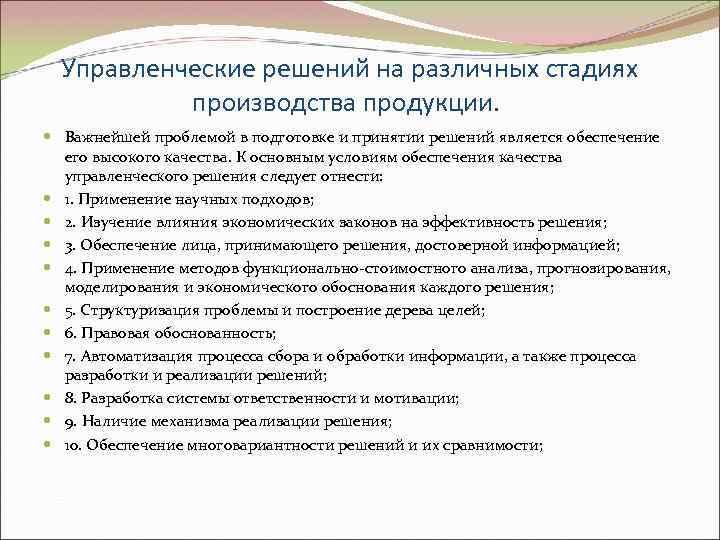 Управленческие решений на различных стадиях производства продукции.

Важнейшей проблемой в подготовке и принятии решений является обеспечение его высокого качества. К основным условиям обеспечения качества управленческого решения следует отнести:

1. Применение научных подходов;

2. Изучение влияния экономических законов на эффективность решения;

3. Обеспечение лица, принимающего решения, достоверной информацией;

4. Применение методов функционально-стоимостного анализа, прогнозирования, моделирования и экономического обоснования каждого решения;

5. Структуризация проблемы и построение дерева целей;

6. Правовая обоснованность;

7. Автоматизация процесса сбора и обработки информации, а также процесса разработки и реализации решений;

8. Разработка системы ответственности и мотивации;

9. Наличие механизма реализации решения;

10. Обеспечение многовариантности решений и их сравнимости;